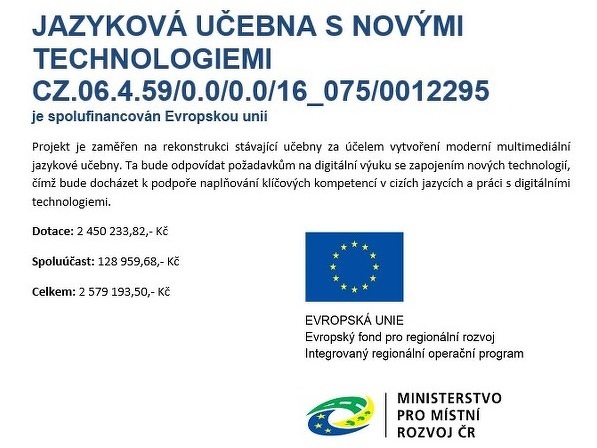 JAZYKOVÁ UČEBNA S NOVÝMI TECHNOLOGIEMI
CZ.06.4.59/0.0/0.0/16_075/0012295
je spolufinancován Evropskou unií

Projekt je zaměřen na rekonstrukci stávající učebny za účelem vytvoření moderní multimediální jazykové učebny. Ta bude odpovídat požadavkům na digitální výuku se zapojením nových technologií, čímž bude docházet k podpoře naplňování klíčových kompetencí v cizích jazycích a práci s digitálními technologiemi.

Dotace: 2 450 233,82,- Kč

Spoluúčast: 128 959,68,- Kč

Celkem: 2 579 193,50,- Kč

EVROPSKÁ UNIE
Evropský fond pro regionální rozvoj
Integrovaný regionální operační program

MINISTERSTVO
PRO MÍSTNÍ
ROZVOJ ČR